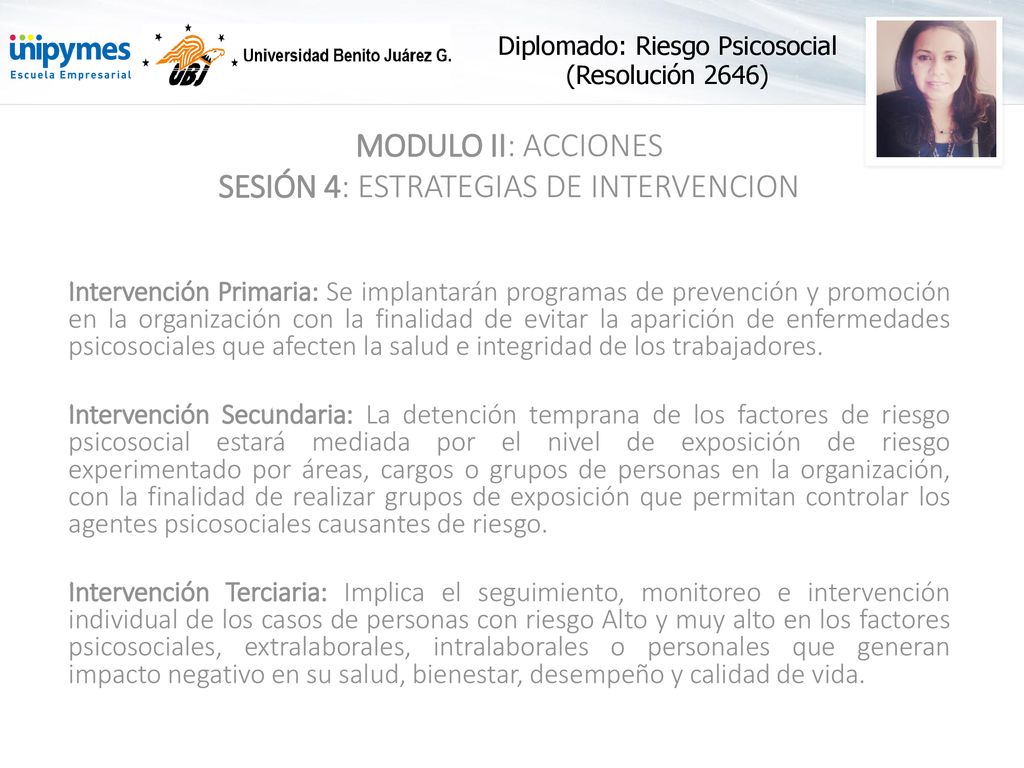 unipymes
Escuela Empresarial

UBJ Universidad Benito Juárez G.

Diplomado: Riesgo Psicosocial (Resolución 2646)

MODULO II: ACCIONES
SESIÓN 4: ESTRATEGIAS DE INTERVENCION

Intervención Primaria: Se implantarán programas de prevención y promoción en la organización con la finalidad de evitar la aparición de enfermedades psicosociales que afecten la salud e integridad de los trabajadores.

Intervención Secundaria: La detención temprana de los factores de riesgo psicosocial estará mediada por el nivel de exposición de riesgo experimentado por áreas, cargos o grupos de personas en la organización, con la finalidad de realizar grupos de exposición que permitan controlar los agentes psicosociales causantes de riesgo.

Intervención Terciaria: Implica el seguimiento, monitoreo e intervención individual de los casos de personas con riesgo Alto y muy alto en los factores psicosociales, extralaborales, intralaborales o personales que generan impacto negativo en su salud, bienestar, desempeño y calidad de vida.